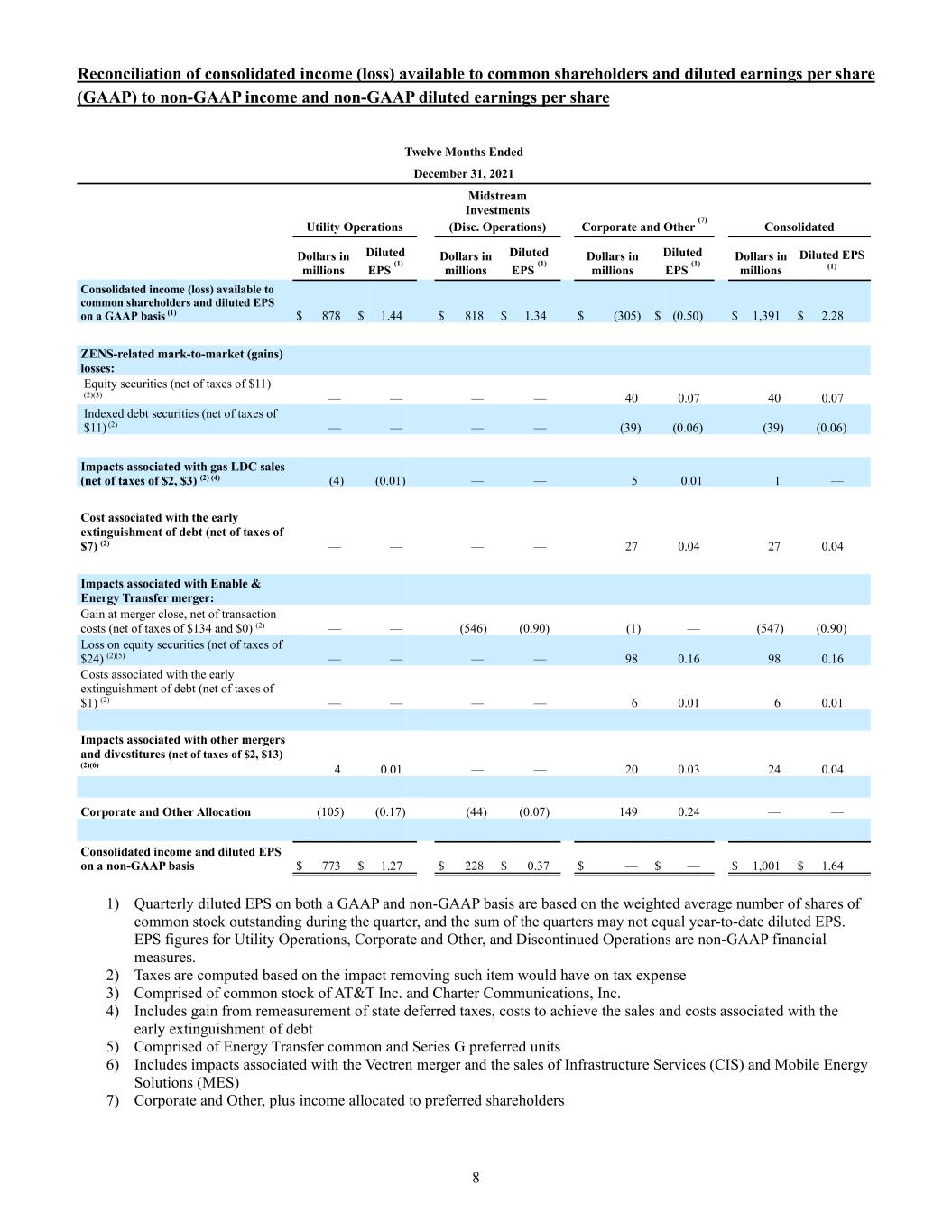 Reconciliation of consolidated income (loss) available to common shareholders and diluted earnings per share (GAAP) to non-GAAP income and non-GAAP diluted earnings per share

Twelve Months Ended
December 31, 2021

| | Utility Operations | | Midstream Investments (Disc. Operations) | | Corporate and Other $^{(7)}$ | | Consolidated | |
|---|---|---|---|---|---|---|---|---|
| | Dollars in millions | Diluted EPS $^{(1)}$ | Dollars in millions | Diluted EPS $^{(1)}$ | Dollars in millions | Diluted EPS $^{(1)}$ | Dollars in millions | Diluted EPS $^{(1)}$ |
| Consolidated income (loss) available to common shareholders and diluted EPS on a GAAP basis $^{(1)}$ | \$ 878 | \$ 1.44 | \$ 818 | \$ 1.34 | \$ (305) | \$ (0.50) | \$ 1,391 | \$ 2.28 |
| ZENS-related mark-to-market (gains) losses: | | | | | | | | |
| Equity securities (net of taxes of \$11) $^{(2)(3)}$ | — | — | — | — | 40 | 0.07 | 40 | 0.07 |
| Indexed debt securities (net of taxes of \$11) $^{(2)}$ | — | — | — | — | (39) | (0.06) | (39) | (0.06) |
| Impacts associated with gas LDC sales (net of taxes of \$2, \$3) $^{(2)(4)}$ | (4) | (0.01) | — | — | 5 | 0.01 | 1 | — |
| Cost associated with the early extinguishment of debt (net of taxes of \$7) $^{(2)}$ | — | — | — | — | 27 | 0.04 | 27 | 0.04 |
| Impacts associated with Enable & Energy Transfer merger: | | | | | | | | |
| Gain at merger close, net of transaction costs (net of taxes of \$134 and \$0) $^{(2)}$ | — | — | (546) | (0.90) | (1) | — | (547) | (0.90) |
| Loss on equity securities (net of taxes of \$24) $^{(2)(5)}$ | — | — | — | — | 98 | 0.16 | 98 | 0.16 |
| Costs associated with the early extinguishment of debt (net of taxes of \$1) $^{(2)}$ | — | — | — | — | 6 | 0.01 | 6 | 0.01 |
| Impacts associated with other mergers and divestitures (net of taxes of \$2, \$13) $^{(2)(6)}$ | 4 | 0.01 | — | — | 20 | 0.03 | 24 | 0.04 |
| Corporate and Other Allocation | (105) | (0.17) | (44) | (0.07) | 149 | 0.24 | — | — |
| Consolidated income and diluted EPS on a non-GAAP basis | \$ 773 | \$ 1.27 | \$ 228 | \$ 0.37 | \$ — | \$ — | \$ 1,001 | \$ 1.64 |

1) Quarterly diluted EPS on both a GAAP and non-GAAP basis are based on the weighted average number of shares of common stock outstanding during the quarter, and the sum of the quarters may not equal year-to-date diluted EPS. EPS figures for Utility Operations, Corporate and Other, and Discontinued Operations are non-GAAP financial measures.
2) Taxes are computed based on the impact removing such item would have on tax expense
3) Comprised of common stock of AT&T Inc. and Charter Communications, Inc.
4) Includes gain from remeasurement of state deferred taxes, costs to achieve the sales and costs associated with the early extinguishment of debt
5) Comprised of Energy Transfer common and Series G preferred units
6) Includes impacts associated with the Vectren merger and the sales of Infrastructure Services (CIS) and Mobile Energy Solutions (MES)
7) Corporate and Other, plus income allocated to preferred shareholders

8